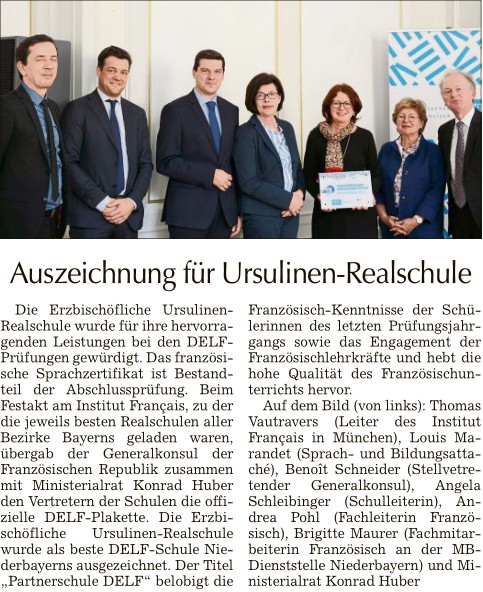 Auszeichnung für Ursulinen-Realschule

Die Erzbischöfliche Ursulinen-Realschule wurde für ihre hervorragenden Leistungen bei den DELF-Prüfungen gewürdigt. Das französische Sprachzertifikat ist Bestandteil der Abschlussprüfung. Beim Festakt am Institut Français, zu der die jeweils besten Realschulen aller Bezirke Bayerns geladen waren, übergab der Generalkonsul der Französischen Republik zusammen mit Ministerialrat Konrad Huber den Vertretern der Schulen die offizielle DELF-Plakette. Die Erzbischöfliche Ursulinen-Realschule wurde als beste DELF-Schule Niederbayerns ausgezeichnet. Der Titel „Partnerschule DELF“ belobigt die Französisch-Kenntnisse der Schülerinnen des letzten Prüfungsjahrgangs sowie das Engagement der Französischlehrkräfte und hebt die hohe Qualität des Französischunterrichts hervor.

Auf dem Bild (von links): Thomas Vautravers (Leiter des Institut Français in München), Louis Marandet (Sprach- und Bildungsattaché), Benoît Schneider (Stellvetretender Generalkonsul), Angela Schleibinger (Schulleiterin), Andrea Pohl (Fachleiterin Französisch), Brigitte Maurer (Fachmitarbeiterin Französisch an der MB-Dienststelle Niederbayern) und Ministerialrat Konrad Huber